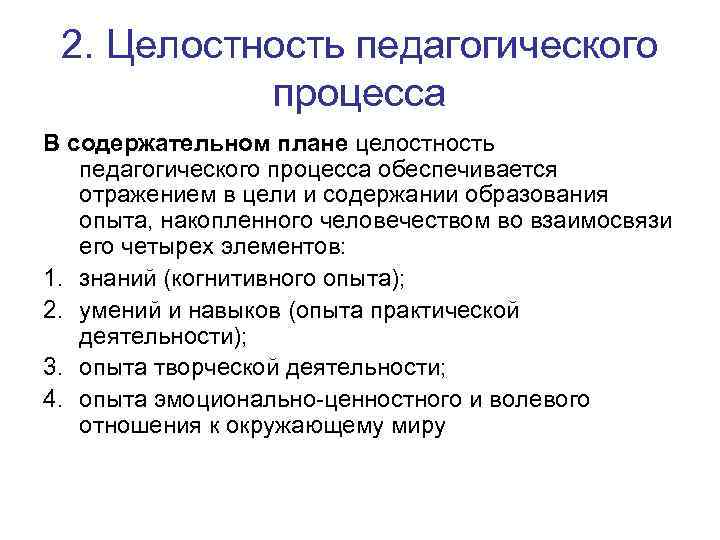 2. Целостность педагогического процесса

В содержательном плане целостность педагогического процесса обеспечивается отражением в цели и содержании образования опыта, накопленного человечеством во взаимосвязи его четырех элементов:

1. знаний (когнитивного опыта);
2. умений и навыков (опыта практической деятельности);
3. опыта творческой деятельности;
4. опыта эмоционально-ценностного и волевого отношения к окружающему миру